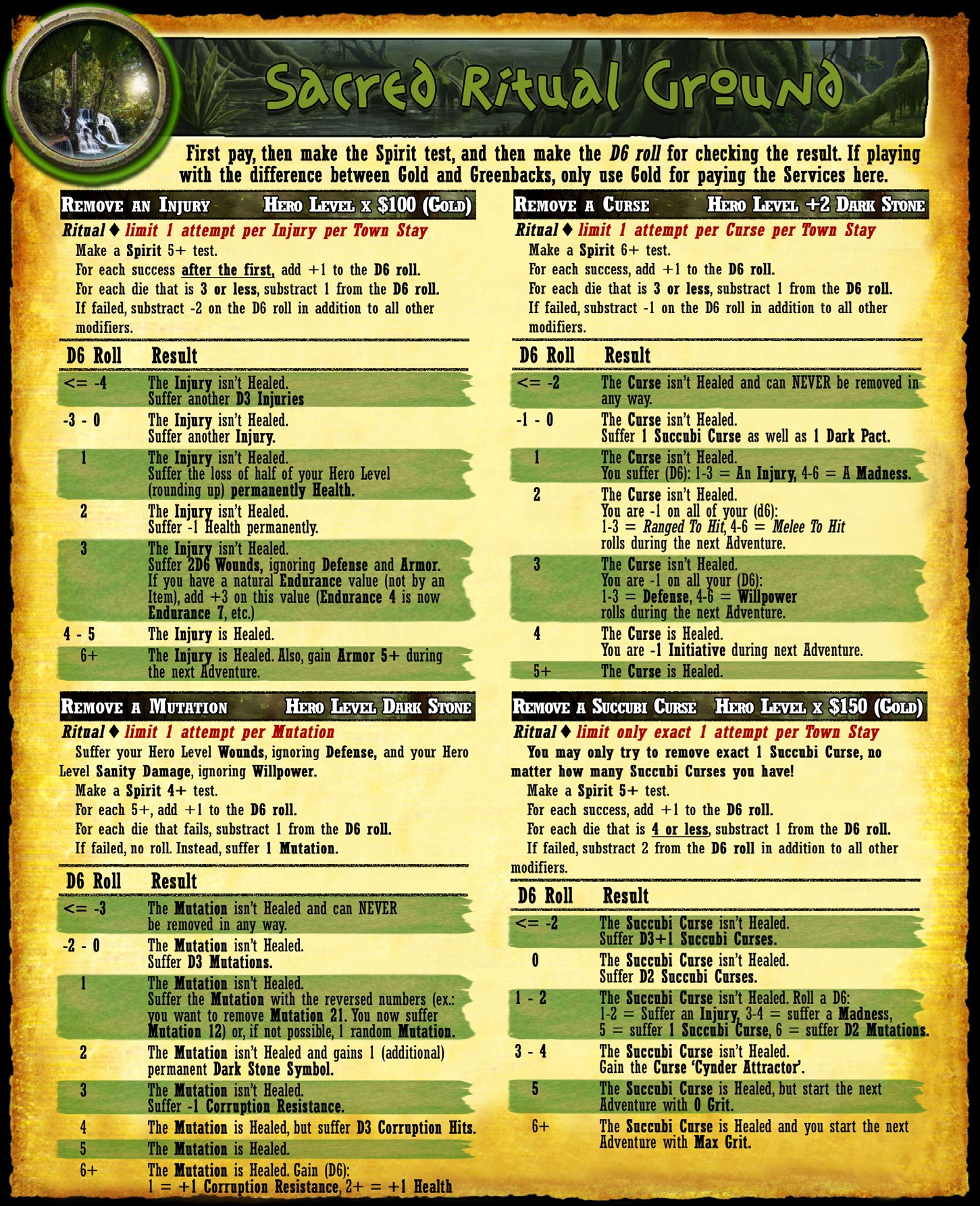 Sacred Ritual Ground

First pay, then make the Spirit test, and then make the D6 roll for checking the result. If playing with the difference between Gold and Greenbacks, only use Gold for paying the Services here.

Remove an Injury Hero Level x $100 (Gold)

Ritual ♦ limit 1 attempt per Injury per Town Stay

Make a Spirit 5+ test.
For each success after the first, add +1 to the D6 roll.
For each die that is 3 or less, substract 1 from the D6 roll.
If failed, substract -2 on the D6 roll in addition to all other modifiers.

| D6 Roll | Result |
|---|---|
| <= -4 | The Injury isn't Healed. Suffer another D3 Injuries |
| -3 - 0 | The Injury isn't Healed. Suffer another Injury. |
| 1 | The Injury isn't Healed. Suffer the loss of half of your Hero Level (rounding up) permanently Health. |
| 2 | The Injury isn't Healed. Suffer -1 Health permanently. |
| 3 | The Injury isn't Healed. Suffer 2D6 Wounds, ignoring Defense and Armor. If you have a natural Endurance value (not by an Item), add +3 on this value (Endurance 4 is now Endurance 7, etc.) |
| 4 - 5 | The Injury is Healed. |
| 6+ | The Injury is Healed. Also, gain Armor 5+ during the next Adventure. |

Remove a Mutation Hero Level Dark Stone

Ritual ♦ limit 1 attempt per Mutation

Suffer your Hero Level Wounds, ignoring Defense, and your Hero Level Sanity Damage, ignoring Willpower.
Make a Spirit 4+ test.
For each 5+, add +1 to the D6 roll.
For each die that fails, substract 1 from the D6 roll.
If failed, no roll. Instead, suffer 1 Mutation.

| D6 Roll | Result |
|---|---|
| <= -3 | The Mutation isn't Healed and can NEVER be removed in any way. |
| -2 - 0 | The Mutation isn't Healed. Suffer D3 Mutations. |
| 1 | The Mutation isn't Healed. Suffer the Mutation with the reversed numbers (ex.: you want to remove Mutation 21. You now suffer Mutation 12) or, if not possible, 1 random Mutation. |
| 2 | The Mutation isn't Healed and gains 1 (additional) permanent Dark Stone Symbol. |
| 3 | The Mutation isn't Healed. Suffer -1 Corruption Resistance. |
| 4 | The Mutation is Healed, but suffer D3 Corruption Hits. |
| 5 | The Mutation is Healed. |
| 6+ | The Mutation is Healed. Gain (D6): 1 = +1 Corruption Resistance, 2+ = +1 Health |

Remove a Curse Hero Level +2 Dark Stone

Ritual ♦ limit 1 attempt per Curse per Town Stay

Make a Spirit 6+ test.
For each success, add +1 to the D6 roll.
For each die that is 3 or less, substract 1 from the D6 roll.
If failed, substract -1 on the D6 roll in addition to all other modifiers.

| D6 Roll | Result |
|---|---|
| <= -2 | The Curse isn't Healed and can NEVER be removed in any way. |
| -1 - 0 | The Curse isn't Healed. Suffer 1 Succubi Curse as well as 1 Dark Pact. |
| 1 | The Curse isn't Healed. You suffer (D6): 1-3 = An Injury, 4-6 = A Madness. |
| 2 | The Curse isn't Healed. You are -1 on all of your (d6): 1-3 = Ranged To Hit, 4-6 = Melee To Hit rolls during the next Adventure. |
| 3 | The Curse isn't Healed. You are -1 on all your (D6): 1-3 = Defense, 4-6 = Willpower rolls during the next Adventure. |
| 4 | The Curse is Healed. You are -1 Initiative during next Adventure. |
| 5+ | The Curse is Healed. |

Remove a Succubi Curse Hero Level x $150 (Gold)

Ritual ♦ limit only exact 1 attempt per Town Stay

You may only try to remove exact 1 Succubi Curse, no matter how many Succubi Curses you have!
Make a Spirit 5+ test.
For each success, add +1 to the D6 roll.
For each die that is 4 or less, substract 1 from the D6 roll.
If failed, substract 2 from the D6 roll in addition to all other modifiers.

| D6 Roll | Result |
|---|---|
| <= -2 | The Succubi Curse isn't Healed. Suffer D3+1 Succubi Curses. |
| 0 | The Succubi Curse isn't Healed. Suffer D2 Succubi Curses. |
| 1 - 2 | The Succubi Curse isn't Healed. Roll a D6: 1-2 = Suffer an Injury, 3-4 = suffer a Madness, 5 = suffer 1 Succubi Curse, 6 = suffer D2 Mutations. |
| 3 - 4 | The Succubi Curse isn't Healed. Gain the Curse 'Cynder Attractor'. |
| 5 | The Succubi Curse is Healed, but start the next Adventure with 0 Grit. |
| 6+ | The Succubi Curse is Healed and you start the next Adventure with Max Grit. |